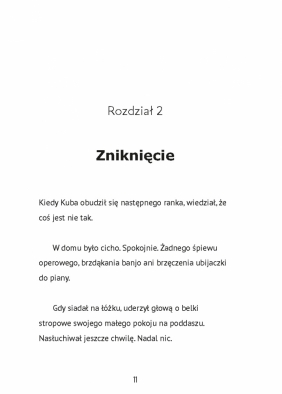 Rozdział 2

Zniknięcie

Kiedy Kuba obudził się następnego ranka, wiedział, że coś jest nie tak.

W domu było cicho. Spokojnie. Żadnego śpiewu operowego, brzdąkania banjo ani brzęczenia ubijaczki do piany.

Gdy siadał na łóżku, uderzył głową o belki stropowe swojego małego pokoju na poddaszu. Nasłuchiwał jeszcze chwilę. Nadal nic.

11